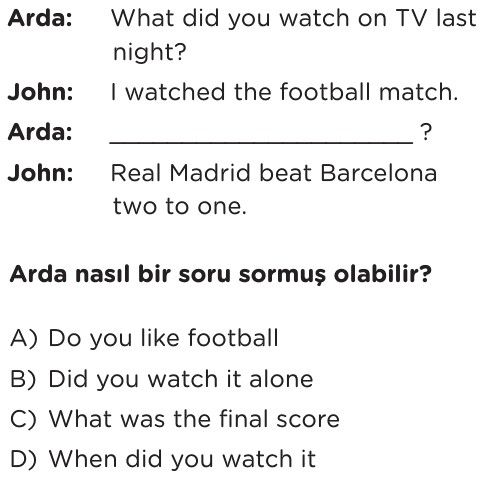 Arda: What did you watch on TV last night?

John: I watched the football match.

Arda: ____ ?

John: Real Madrid beat Barcelona two to one.

Arda nasıl bir soru sormuş olabilir?

A) Do you like football

B) Did you watch it alone

C) What was the final score

D) When did you watch it